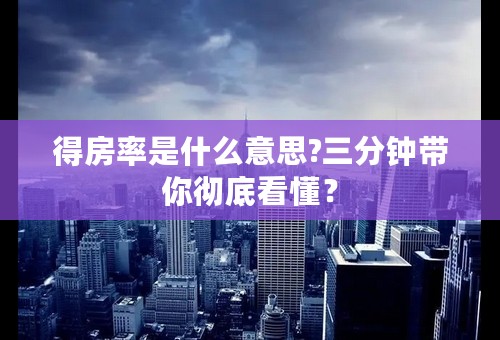 得房率是什么意思?三分钟带你彻底看懂？